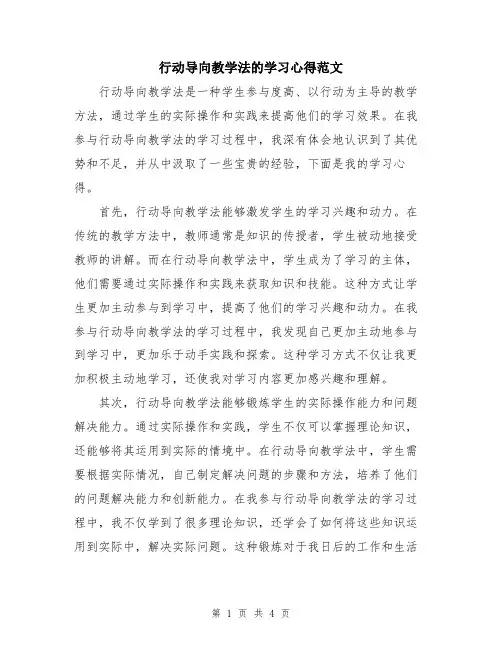 行动导向教学法的学习心得范文

行动导向教学法是一种学生参与度高、以行动为主导的教学方法，通过学生的实际操作和实践来提高他们的学习效果。在我参与行动导向教学法的学习过程中，我深有体会地认识到了其优势和不足，并从中汲取了一些宝贵的经验，下面是我的学习心得。

首先，行动导向教学法能够激发学生的学习兴趣和动力。在传统的教学方法中，教师通常是知识的传授者，学生被动地接受教师的讲解。而在行动导向教学法中，学生成为了学习的主体，他们需要通过实际操作和实践来获取知识和技能。这种方式让学生更加主动参与到学习中，提高了他们的学习兴趣和动力。在我参与行动导向教学法的学习过程中，我发现自己更加主动地参与到学习中，更加乐于动手实践和探索。这种学习方式不仅让我更加积极主动地学习，还使我对学习内容更加感兴趣和理解。

其次，行动导向教学法能够锻炼学生的实际操作能力和问题解决能力。通过实际操作和实践，学生不仅可以掌握理论知识，还能够将其运用到实际的情境中。在行动导向教学法中，学生需要根据实际情况，自己制定解决问题的步骤和方法，培养了他们的问题解决能力和创新能力。在我参与行动导向教学法的学习过程中，我不仅学到了很多理论知识，还学会了如何将这些知识运用到实际中，解决实际问题。这种锻炼对于我日后的工作和生活

第 1 页 共 4 页